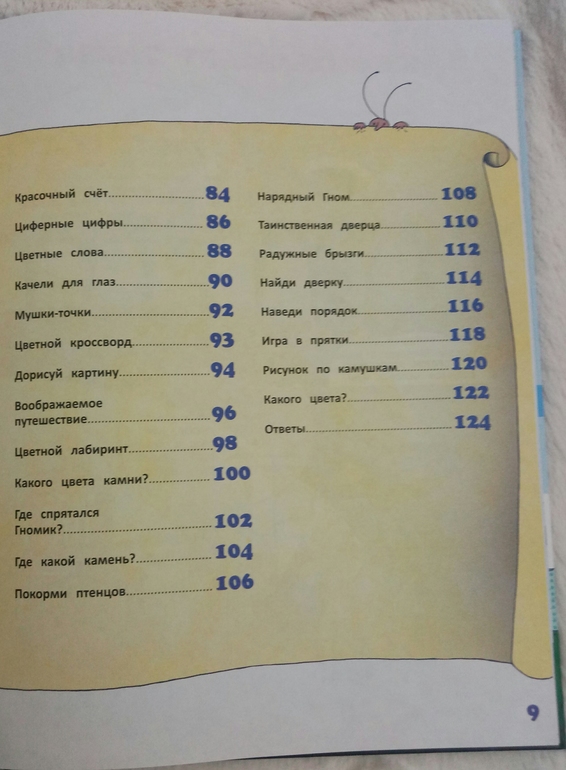 Красочный счёт 84

Циферные цифры 86

Цветные слова 88

Качели для глаз 90

Мушки-точки 92

Цветной кроссворд 93

Дорисуй картину 94

Воображаемое путешествие 96

Цветной лабиринт 98

Какого цвета камни? 100

Где спрятался Гномик? 102

Где какой камень? 104

Покорми птенцов 106

Нарядный Гном 108

Таинственная дверца 110

Радужные брызги 112

Найди дверку 114

Наведи порядок 116

Игра в прятки 118

Рисунок по камушкам 120

Какого цвета? 122

Ответы 124

9